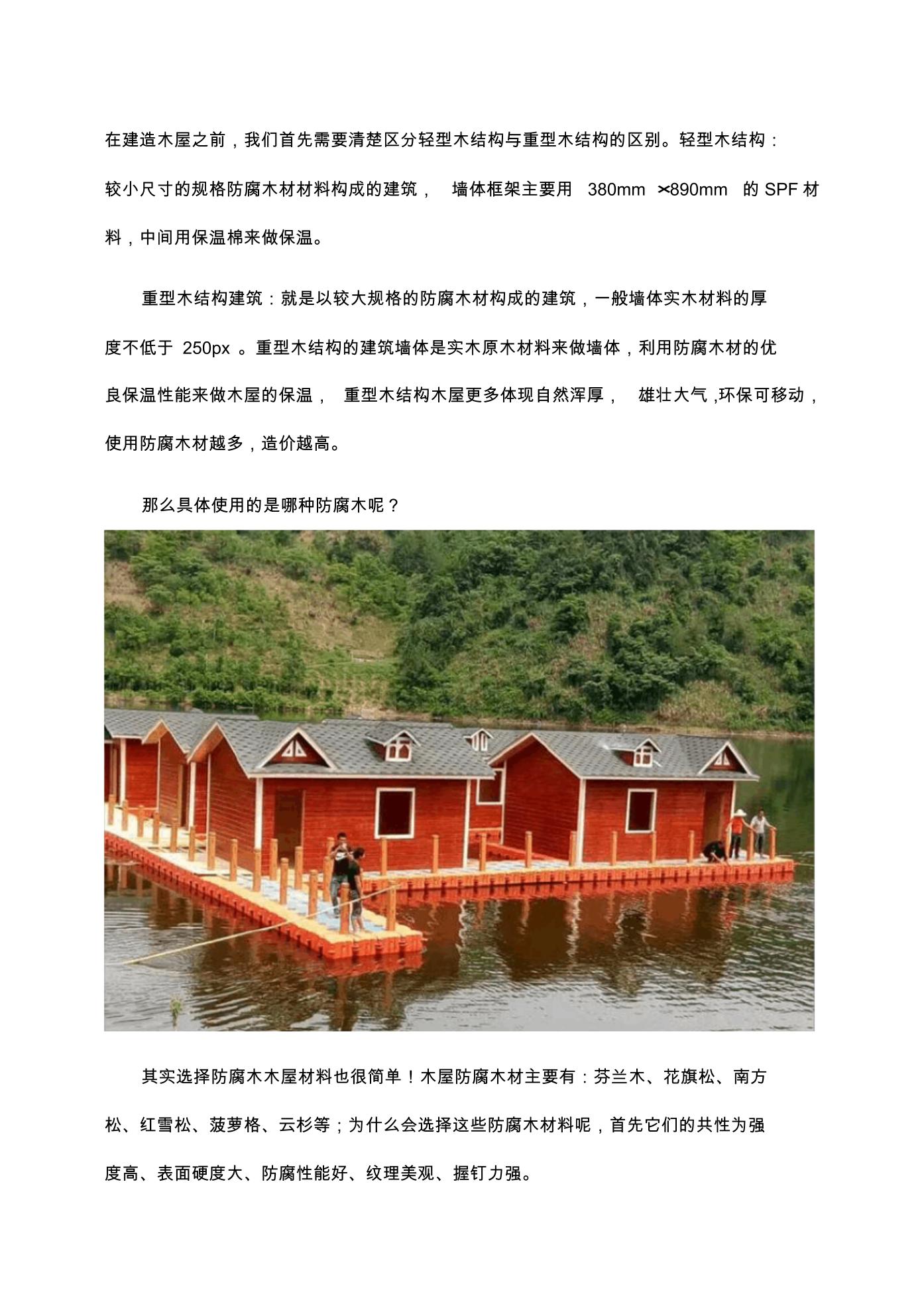 在建造木屋之前，我们首先需要清楚区分轻型木结构与重型木结构的区别。轻型木结构：较小尺寸的规格防腐木材材料构成的建筑， 墙体框架主要用 380mm ×890mm 的 SPF 材料，中间用保温棉来做保温。

重型木结构建筑：就是以较大规格的防腐木材构成的建筑，一般墙体实木材料的厚度不低于 250px 。重型木结构的建筑墙体是实木原木材料来做墙体，利用防腐木材的优良保温性能来做木屋的保温， 重型木结构木屋更多体现自然浑厚， 雄壮大气 ,环保可移动，使用防腐木材越多，造价越高。

那么具体使用的是哪种防腐木呢？

其实选择防腐木木屋材料也很简单！木屋防腐木材主要有：芬兰木、花旗松、南方松、红雪松、菠萝格、云杉等；为什么会选择这些防腐木材料呢，首先它们的共性为强度高、表面硬度大、防腐性能好、纹理美观、握钉力强。